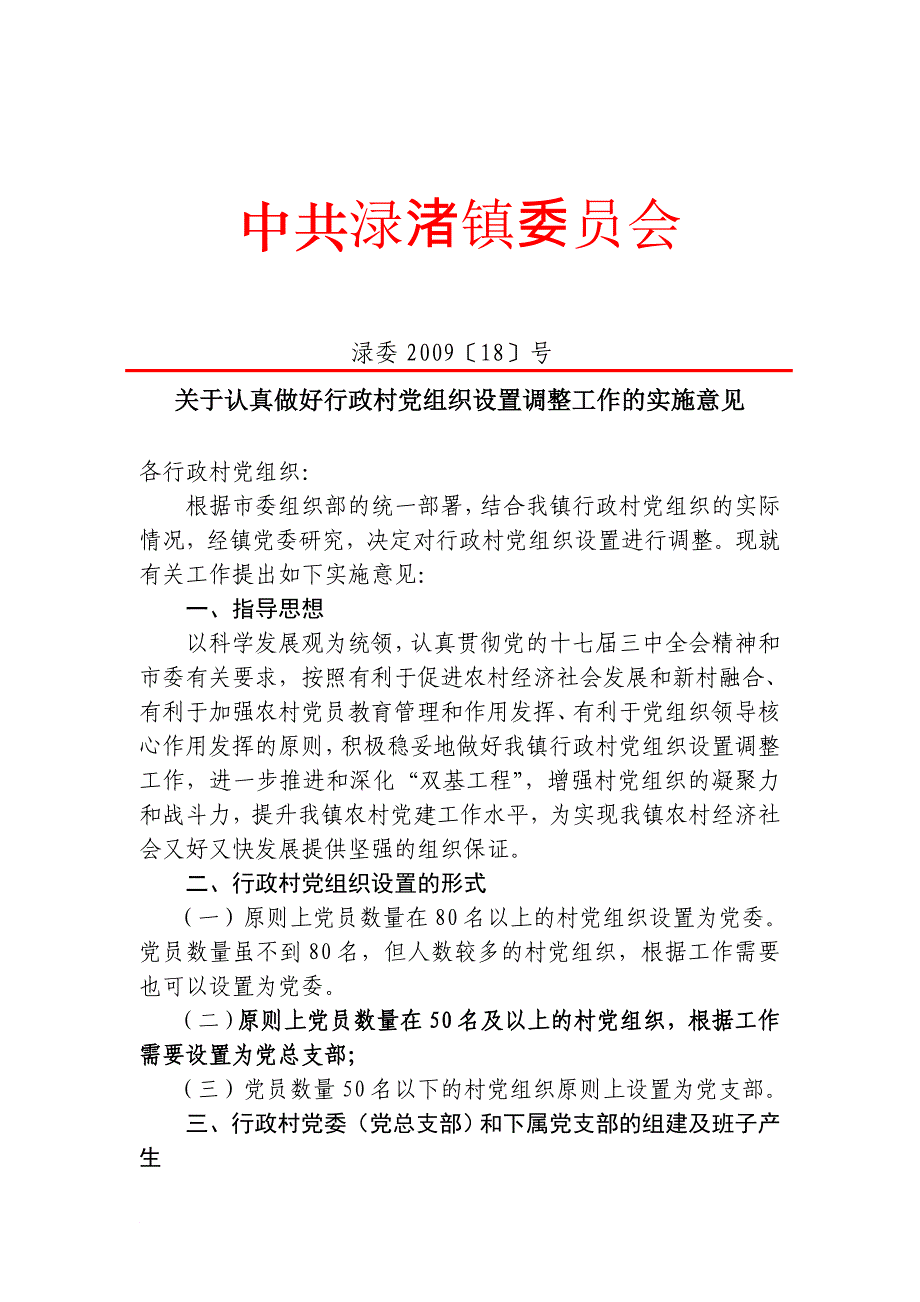 中共渌渚镇委员会

渌委 2009〔18〕号

关于认真做好行政村党组织设置调整工作的实施意见

各行政村党组织：

根据市委组织部的统一部署，结合我镇行政村党组织的实际情况，经镇党委研究，决定对行政村党组织设置进行调整。现就有关工作提出如下实施意见：

一、指导思想

以科学发展观为统领，认真贯彻党的十七届三中全会精神和市委有关要求，按照有利于促进农村经济社会发展和新村融合、有利于加强农村党员教育管理和作用发挥、有利于党组织领导核心作用发挥的原则，积极稳妥地做好我镇行政村党组织设置调整工作，进一步推进和深化“双基工程”，增强村党组织的凝聚力和战斗力，提升我镇农村党建工作水平，为实现我镇农村经济社会又好又快发展提供坚强的组织保证。

二、行政村党组织设置的形式

（一）原则上党员数量在80名以上的村党组织设置为党委。党员数量虽不到80名，但人数较多的村党组织，根据工作需要也可以设置为党委。

（二）原则上党员数量在50名及以上的村党组织，根据工作需要设置为党总支部；

（三）党员数量50名以下的村党组织原则上设置为党支部。

三、行政村党委（党总支部）和下属党支部的组建及班子产生